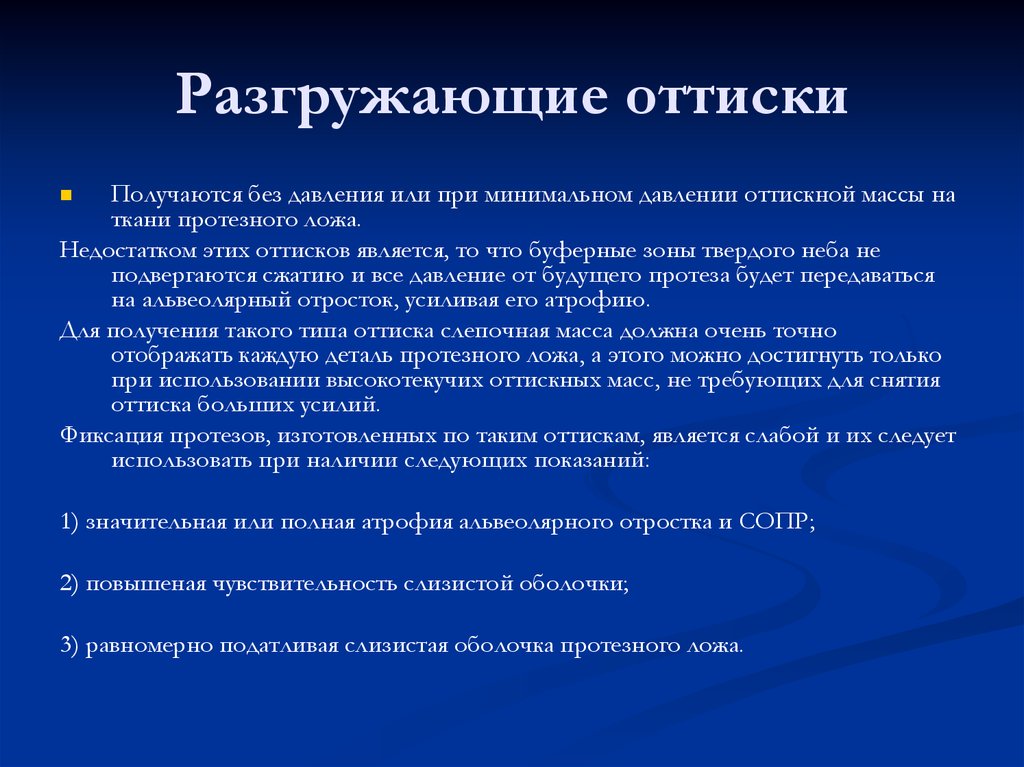 Разгружающие оттиски

Получаются без давления или при минимальном давлении оттискной массы на ткани протезного ложа.

Недостатком этих оттисков является, то что буферные зоны твердого неба не подвергаются сжатию и все давление от будущего протеза будет передаваться на альвеолярный отросток, усиливая его атрофию.

Для получения такого типа оттиска слепочная масса должна очень точно отображать каждую деталь протезного ложа, а этого можно достигнуть только при использовании высокотекучих оттискных масс, не требующих для снятия оттиска больших усилий.

Фиксация протезов, изготовленных по таким оттискам, является слабой и их следует использовать при наличии следующих показаний:

1) значительная или полная атрофия альвеолярного отростка и СОПР;

2) повышеная чувствительность слизистой оболочки;

3) равномерно податливая слизистая оболочка протезного ложа.